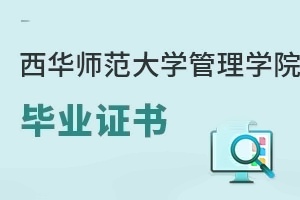 西华师范大学管理学院

毕业证书